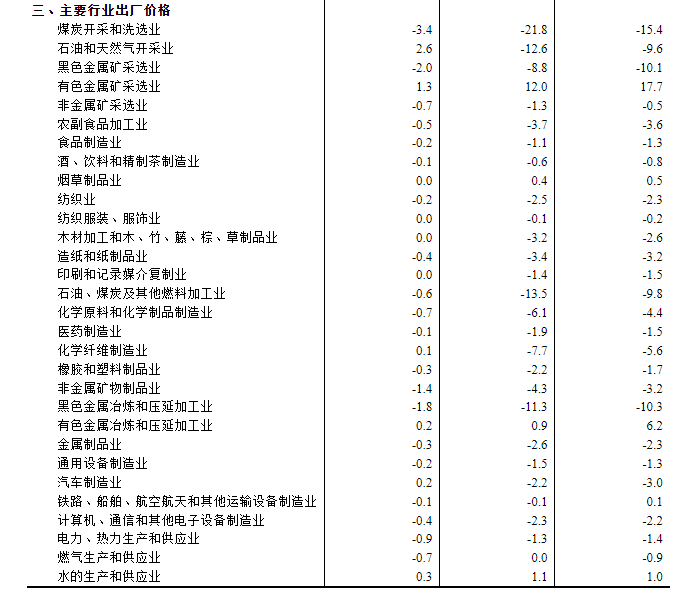 | 三、主要行业出厂价格 | | | |
|---|---|---|---|
| 煤炭开采和洗选业 | -3.4 | -21.8 | -15.4 |
| 石油和天然气开采业 | 2.6 | -12.6 | -9.6 |
| 黑色金属矿采选业 | -2.0 | -8.8 | -10.1 |
| 有色金属矿采选业 | 1.3 | 12.0 | 17.7 |
| 非金属矿采选业 | -0.7 | -1.3 | -0.5 |
| 农副食品加工业 | -0.5 | -3.7 | -3.6 |
| 食品制造业 | -0.2 | -1.1 | -1.3 |
| 酒、饮料和精制茶制造业 | -0.1 | -0.6 | -0.8 |
| 烟草制品业 | 0.0 | 0.4 | 0.5 |
| 纺织业 | -0.2 | -2.5 | -2.3 |
| 纺织服装、服饰业 | 0.0 | -0.1 | -0.2 |
| 木材加工和木、竹、藤、棕、草制品业 | 0.0 | -3.2 | -2.6 |
| 造纸和纸制品业 | -0.4 | -3.4 | -3.2 |
| 印刷和记录媒介复制业 | 0.0 | -1.4 | -1.5 |
| 石油、煤炭及其他燃料加工业 | -0.6 | -13.5 | -9.8 |
| 化学原料和化学制品制造业 | -0.7 | -6.1 | -4.4 |
| 医药制造业 | -0.1 | -1.9 | -1.5 |
| 化学纤维制造业 | 0.1 | -7.7 | -5.6 |
| 橡胶和塑料制品业 | -0.3 | -2.2 | -1.7 |
| 非金属矿物制品业 | -1.4 | -4.3 | -3.2 |
| 黑色金属冶炼和压延加工业 | -1.8 | -11.3 | -10.3 |
| 有色金属冶炼和压延加工业 | 0.2 | 0.9 | 6.2 |
| 金属制品业 | -0.3 | -2.6 | -2.3 |
| 通用设备制造业 | -0.2 | -1.5 | -1.3 |
| 汽车制造业 | 0.2 | -2.2 | -3.0 |
| 铁路、船舶、航空航天和其他运输设备制造业 | -0.1 | -0.1 | 0.1 |
| 计算机、通信和其他电子设备制造业 | -0.4 | -2.3 | -2.2 |
| 电力、热力生产和供应业 | -0.9 | -1.3 | -1.4 |
| 燃气生产和供应业 | -0.7 | 0.0 | -0.9 |
| 水的生产和供应业 | 0.3 | 1.1 | 1.0 |